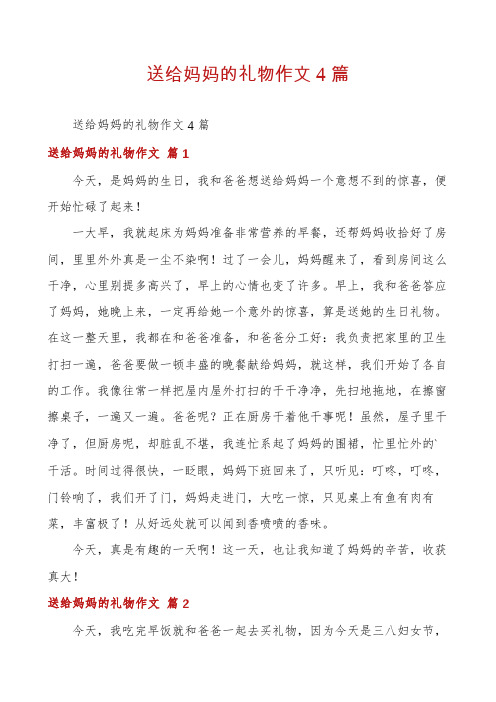 送给妈妈的礼物作文 4 篇

送给妈妈的礼物作文 4 篇

送给妈妈的礼物作文 篇 1

今天，是妈妈的生日，我和爸爸想送给妈妈一个意想不到的惊喜，便开始忙碌了起来！

一大早，我就起床为妈妈准备非常营养的早餐，还帮妈妈收拾好了房间，里里外外真是一尘不染啊！过了一会儿，妈妈醒来了，看到房间这么干净，心里别提多高兴了，早上的心情也变了许多。早上，我和爸爸答应了妈妈，她晚上来，一定再给她一个意外的惊喜，算是送她的生日礼物。在这一整天里，我都在和爸爸准备，和爸爸分工好：我负责把家里的卫生打扫一遍，爸爸要做一顿丰盛的晚餐献给妈妈，就这样，我们开始了各自的工作。我像往常一样把屋内屋外打扫的干干净净，先扫地拖地，在擦窗擦桌子，一遍又一遍。爸爸呢？正在厨房干着他干事呢！虽然，屋子里干净了，但厨房呢，却脏乱不堪，我连忙系起了妈妈的围裙，忙里忙外的`干活。时间过得很快，一眨眼，妈妈下班回来了，只听见：叮咚，叮咚，门铃响了，我们开了门，妈妈走进门，大吃一惊，只见桌上有鱼有肉有菜，丰富极了！从好远处就可以闻到香喷喷的香味。

今天，真是有趣的一天啊！这一天，也让我知道了妈妈的辛苦，收获真大！

送给妈妈的礼物作文 篇 2

今天，我吃完早饭就和爸爸一起去买礼物，因为今天是三八妇女节，